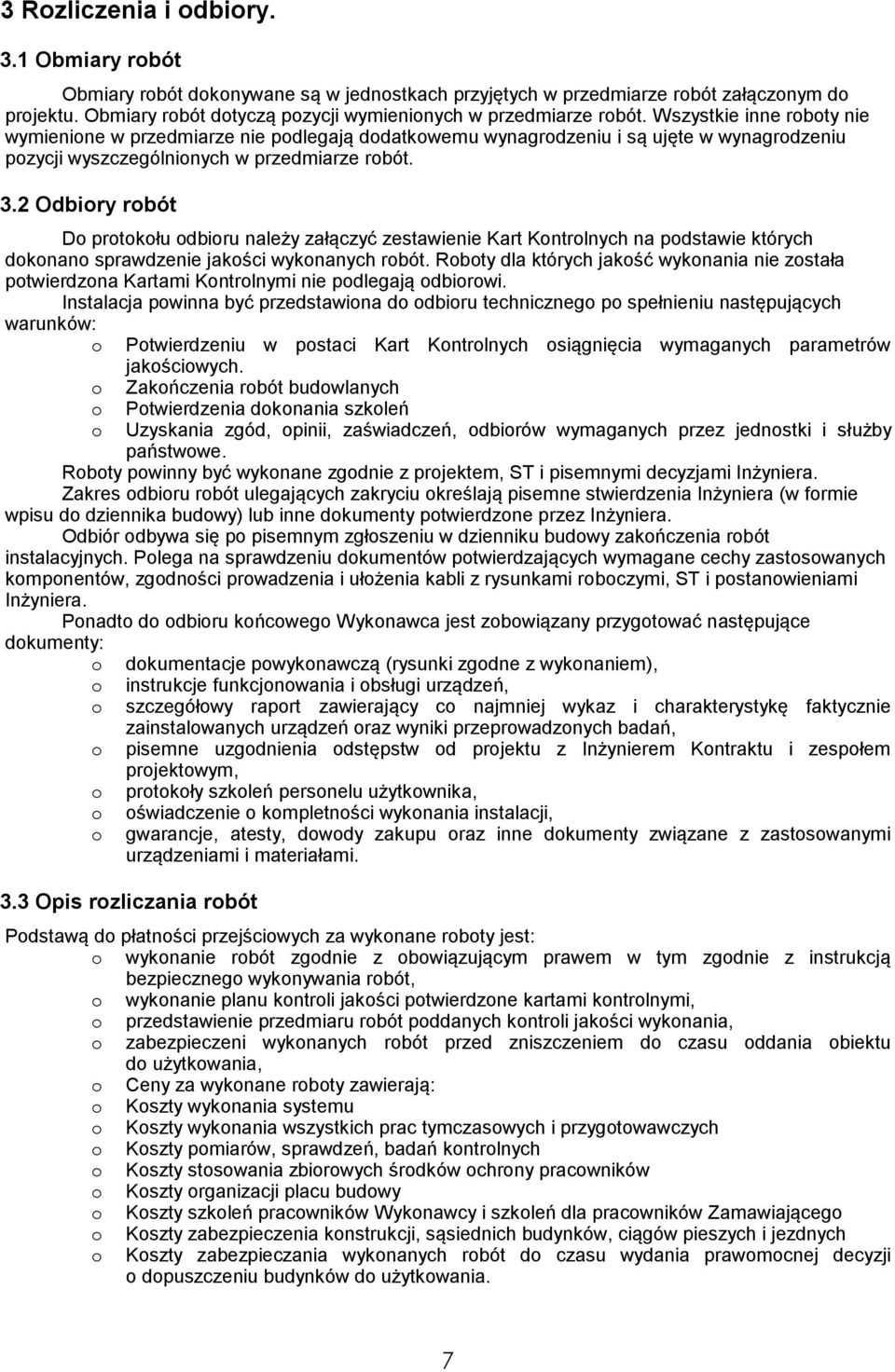 3 Rozliczenia i odbiory.

3.1 Obmiary robót

Obmiary robót dokonywane są w jednostkach przyjętych w przedmiarze robót załączonym do projektu. Obmiary robót dotyczą pozycji wymienionych w przedmiarze robót. Wszystkie inne roboty nie wymienione w przedmiarze nie podlegają dodatkowemu wynagrodzeniu i są ujęte w wynagrodzeniu pozycji wyszczególnionych w przedmiarze robót.

3.2 Odbiory robót

Do protokołu odbioru należy załączyć zestawienie Kart Kontrolnych na podstawie których dokonano sprawdzenie jakości wykonanych robót. Roboty dla których jakość wykonania nie została potwierdzona Kartami Kontrolnymi nie podlegają odbiorowi.
Instalacja powinna być przedstawiona do odbioru technicznego po spełnieniu następujących warunków:
o Potwierdzeniu w postaci Kart Kontrolnych osiągnięcia wymaganych parametrów jakościowych.
o Zakończenia robót budowlanych
o Potwierdzenia dokonania szkoleń
o Uzyskania zgód, opinii, zaświadczeń, odbiorów wymaganych przez jednostki i służby państwowe.
Roboty powinny być wykonane zgodnie z projektem, ST i pisemnymi decyzjami Inżyniera.
Zakres odbioru robót ulegających zakryciu określają pisemne stwierdzenia Inżyniera (w formie wpisu do dziennika budowy) lub inne dokumenty potwierdzone przez Inżyniera.
Odbiór odbywa się po pisemnym zgłoszeniu w dzienniku budowy zakończenia robót instalacyjnych. Polega na sprawdzeniu dokumentów potwierdzających wymagane cechy zastosowanych komponentów, zgodności prowadzenia i ułożenia kabli z rysunkami roboczymi, ST i postanowieniami Inżyniera.
Ponadto do odbioru końcowego Wykonawca jest zobowiązany przygotować następujące dokumenty:
o dokumentacje powykonawczą (rysunki zgodne z wykonaniem),
o instrukcje funkcjonowania i obsługi urządzeń,
o szczegółowy raport zawierający co najmniej wykaz i charakterystykę faktycznie zainstalowanych urządzeń oraz wyniki przeprowadzonych badań,
o pisemne uzgodnienia odstępstw od projektu z Inżynierem Kontraktu i zespołem projektowym,
o protokoły szkoleń personelu użytkownika,
o oświadczenie o kompletności wykonania instalacji,
o gwarancje, atesty, dowody zakupu oraz inne dokumenty związane z zastosowanymi urządzeniami i materiałami.

3.3 Opis rozliczania robót

Podstawą do płatności przejściowych za wykonane roboty jest:
o wykonanie robót zgodnie z obowiązującym prawem w tym zgodnie z instrukcją bezpiecznego wykonywania robót,
o wykonanie planu kontroli jakości potwierdzone kartami kontrolnymi,
o przedstawienie przedmiaru robót poddanych kontroli jakości wykonania,
o zabezpieczeni wykonanych robót przed zniszczeniem do czasu oddania obiektu do użytkowania,
o Ceny za wykonane roboty zawierają:
o Koszty wykonania systemu
o Koszty wykonania wszystkich prac tymczasowych i przygotowawczych
o Koszty pomiarów, sprawdzeń, badań kontrolnych
o Koszty stosowania zbiorowych środków ochrony pracowników
o Koszty organizacji placu budowy
o Koszty szkoleń pracowników Wykonawcy i szkoleń dla pracowników Zamawiającego
o Koszty zabezpieczenia konstrukcji, sąsiednich budynków, ciągów pieszych i jezdnych
o Koszty zabezpieczania wykonanych robót do czasu wydania prawomocnej decyzji o dopuszczeniu budynków do użytkowania.

7